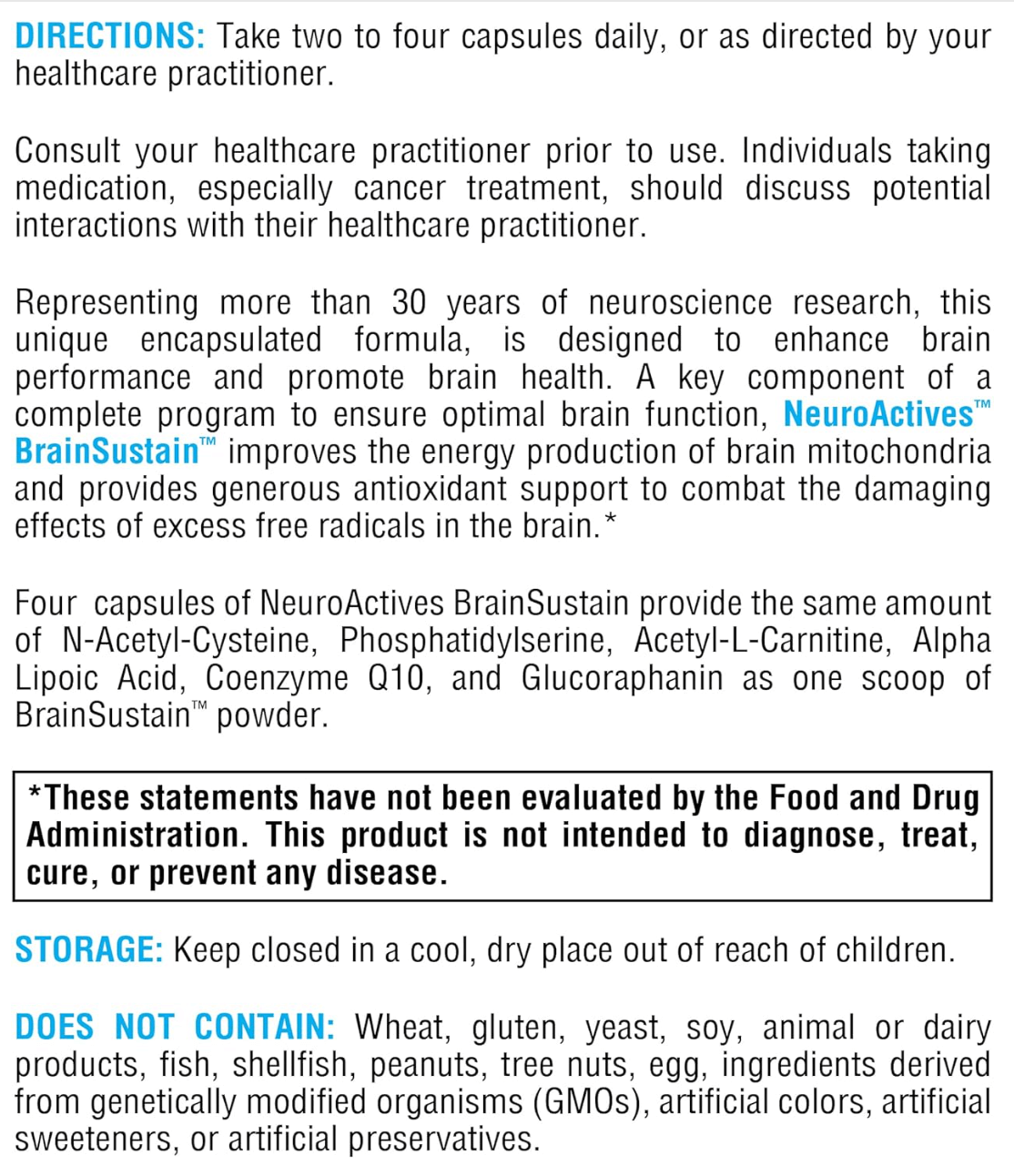 DIRECTIONS: Take two to four capsules daily, or as directed by your healthcare practitioner.

Consult your healthcare practitioner prior to use. Individuals taking medication, especially cancer treatment, should discuss potential interactions with their healthcare practitioner.

Representing more than 30 years of neuroscience research, this unique encapsulated formula, is designed to enhance brain performance and promote brain health. A key component of a complete program to ensure optimal brain function, NeuroActives™ BrainSustain™ improves the energy production of brain mitochondria and provides generous antioxidant support to combat the damaging effects of excess free radicals in the brain.*

Four capsules of NeuroActives BrainSustain provide the same amount of N-Acetyl-Cysteine, Phosphatidylserine, Acetyl-L-Carnitine, Alpha Lipoic Acid, Coenzyme Q10, and Glucoraphanin as one scoop of BrainSustain™ powder.

*These statements have not been evaluated by the Food and Drug Administration. This product is not intended to diagnose, treat, cure, or prevent any disease.

STORAGE: Keep closed in a cool, dry place out of reach of children.

DOES NOT CONTAIN: Wheat, gluten, yeast, soy, animal or dairy products, fish, shellfish, peanuts, tree nuts, egg, ingredients derived from genetically modified organisms (GMOs), artificial colors, artificial sweeteners, or artificial preservatives.